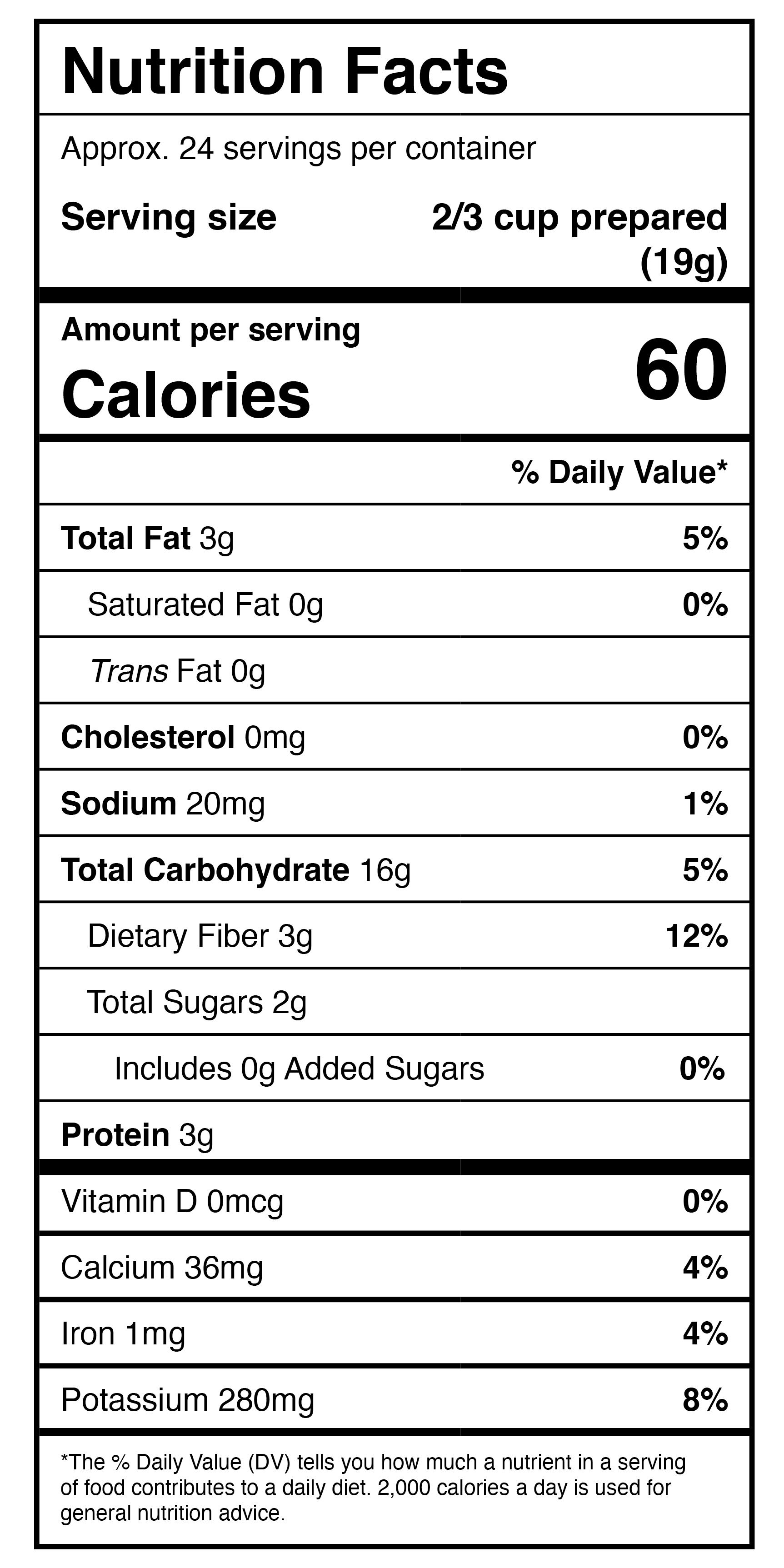 Nutrition Facts

Approx. 24 servings per container

Serving size
2/3 cup prepared (19g)

Amount per serving
Calories
60

% Daily Value*

Total Fat 3g
5%

Saturated Fat 0g
0%

Trans Fat 0g

Cholesterol 0mg
0%

Sodium 20mg
1%

Total Carbohydrate 16g
5%

Dietary Fiber 3g
12%

Total Sugars 2g

Includes 0g Added Sugars
0%

Protein 3g

Vitamin D 0mcg
0%

Calcium 36mg
4%

Iron 1mg
4%

Potassium 280mg
8%

*The % Daily Value (DV) tells you how much a nutrient in a serving of food contributes to a daily diet. 2,000 calories a day is used for general nutrition advice.